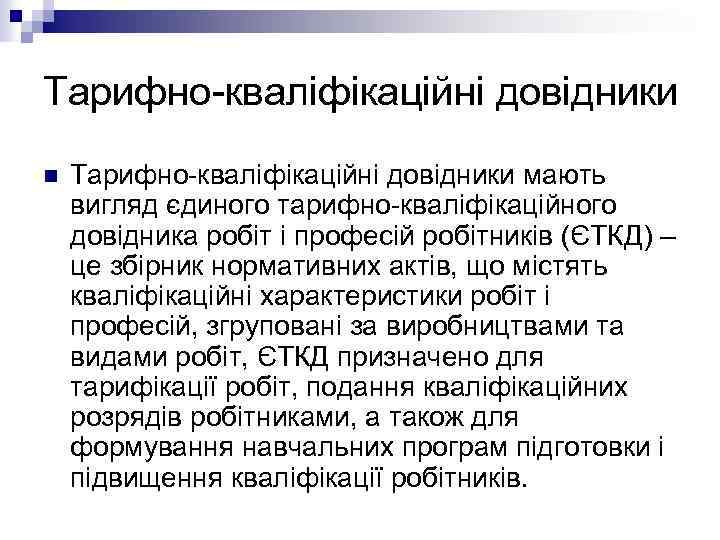 Тарифно-кваліфікаційні довідники

Тарифно-кваліфікаційні довідники мають вигляд єдиного тарифно-кваліфікаційного довідника робіт і професій робітників (ЄТКД) – це збірник нормативних актів, що містять кваліфікаційні характеристики робіт і професій, згруповані за виробництвами та видами робіт, ЄТКД призначено для тарифікації робіт, подання кваліфікаційних розрядів робітниками, а також для формування навчальних програм підготовки і підвищення кваліфікації робітників.